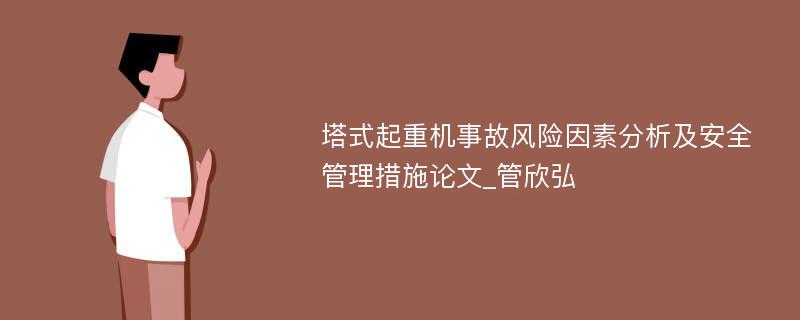 塔式起重机事故风险因素分析及安全管理措施论文_管欣弘